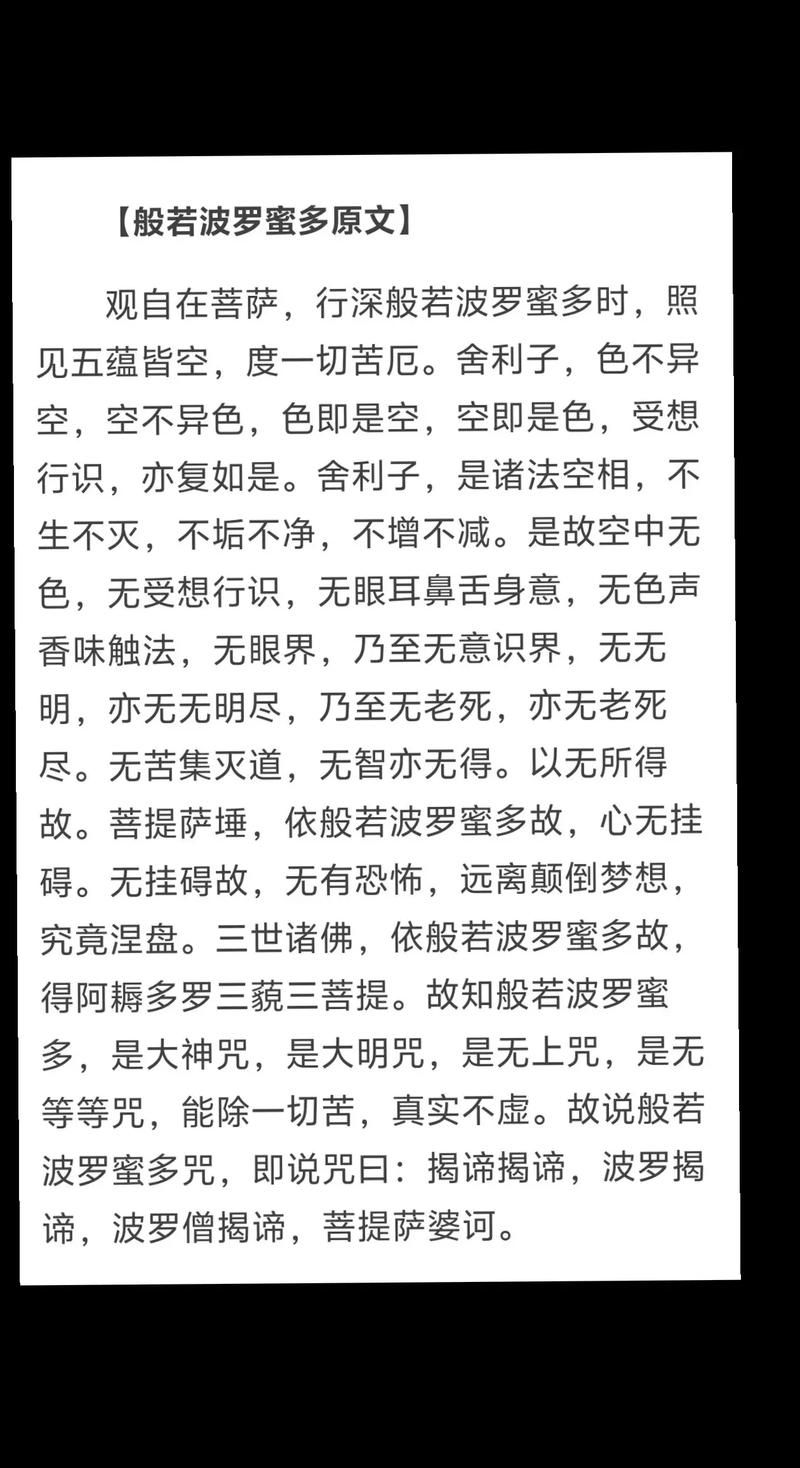 【般若波罗蜜多原文】

观自在菩萨，行深般若波罗蜜多时，照见五蕴皆空，度一切苦厄。舍利子，色不异空，空不异色，色即是空，空即是色，受想行识，亦复如是。舍利子，是诸法空相，不生不灭，不垢不净，不增不减。是故空中无色，无受想行识，无眼耳鼻舌身意，无色声香味触法，无眼界，乃至无意识界，无无明，亦无无明尽，乃至无老死，亦无老死尽。无苦集灭道，无智亦无得。以无所得故。菩提萨埵，依般若波罗蜜多故，心无挂碍。无挂碍故，无有恐怖，远离颠倒梦想，究竟涅盘。三世诸佛，依般若波罗蜜多故，得阿耨多罗三藐三菩提。故知般若波罗蜜多，是大神咒，是大明咒，是无上咒，是无等等咒，能除一切苦，真实不虚。故说般若波罗蜜多咒，即说咒曰：揭谛揭谛，波罗揭谛，波罗僧揭谛，菩提萨婆诃。